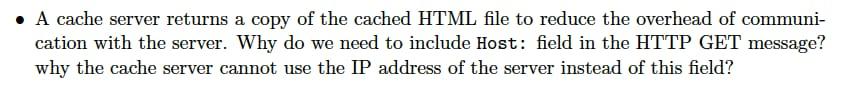 • A cache server returns a copy of the cached HTML file to reduce the overhead of communication with the server. Why do we need to include Host: field in the HTTP GET message? why the cache server cannot use the IP address of the server instead of this field?